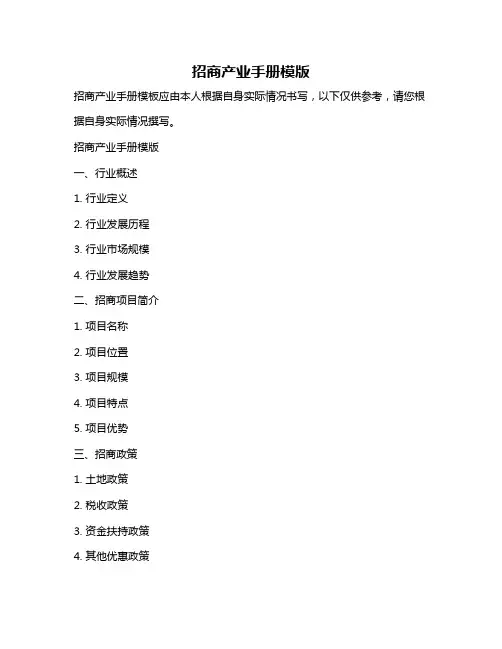 招商产业手册模版

招商产业手册模板应由本人根据自身实际情况书写，以下仅供参考，请您根据自身实际情况撰写。

招商产业手册模版

一、行业概述

1. 行业定义

2. 行业发展历程

3. 行业市场规模

4. 行业发展趋势

二、招商项目简介

1. 项目名称

2. 项目位置

3. 项目规模

4. 项目特点

5. 项目优势

三、招商政策

1. 土地政策

2. 税收政策

3. 资金扶持政策

4. 其他优惠政策